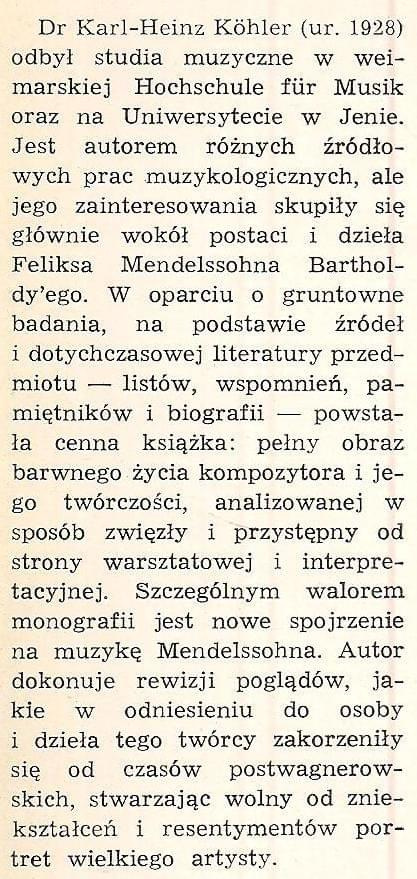 Dr Karl-Heinz Köhler (ur. 1928) odbył studia muzyczne w weimarskiej Hochschule für Musik oraz na Uniwersytecie w Jenie. Jest autorem różnych źródłowych prac muzykologicznych, ale jego zainteresowania skupiły się głównie wokół postaci i dzieła Feliksa Mendelssohna Bartholdy'ego. W oparciu o gruntowne badania, na podstawie źródeł i dotychczasowej literatury przedmiotu — listów, wspomnień, pamiętników i biografii — powstała cenna książka: pełny obraz barwnego życia kompozytora i jego twórczości, analizowanej w sposób zwięzły i przystępny od strony warsztatowej i interpretacyjnej. Szczególnym walorem monografii jest nowe spojrzenie na muzykę Mendelssohna. Autor dokonuje rewizji poglądów, jakie w odniesieniu do osoby i dzieła tego twórcy zakorzeniły się od czasów postwagnerowskich, stwarzając wolny od zniekształceń i resentymentów portret wielkiego artysty.